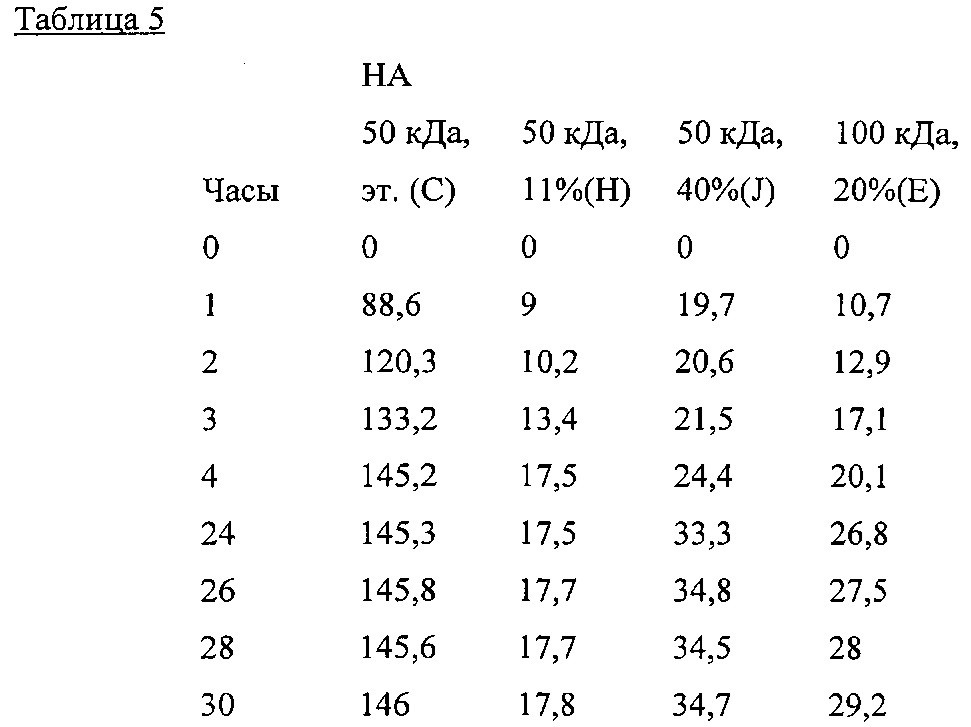 Таблица 5

| | HA | | | |
|---|---|---|---|---|
| Часы | 50 кДа, эт. (C) | 50 кДа, 11%(H) | 50 кДа, 40%(J) | 100 кДа, 20%(E) |
| 0 | 0 | 0 | 0 | 0 |
| 1 | 88,6 | 9 | 19,7 | 10,7 |
| 2 | 120,3 | 10,2 | 20,6 | 12,9 |
| 3 | 133,2 | 13,4 | 21,5 | 17,1 |
| 4 | 145,2 | 17,5 | 24,4 | 20,1 |
| 24 | 145,3 | 17,5 | 33,3 | 26,8 |
| 26 | 145,8 | 17,7 | 34,8 | 27,5 |
| 28 | 145,6 | 17,7 | 34,5 | 28 |
| 30 | 146 | 17,8 | 34,7 | 29,2 |